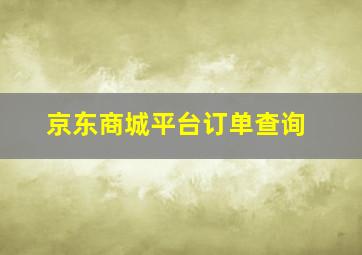 京东商城平台订单查询